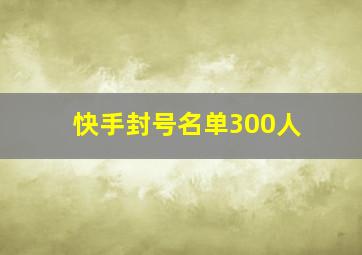 快手封号名单300人